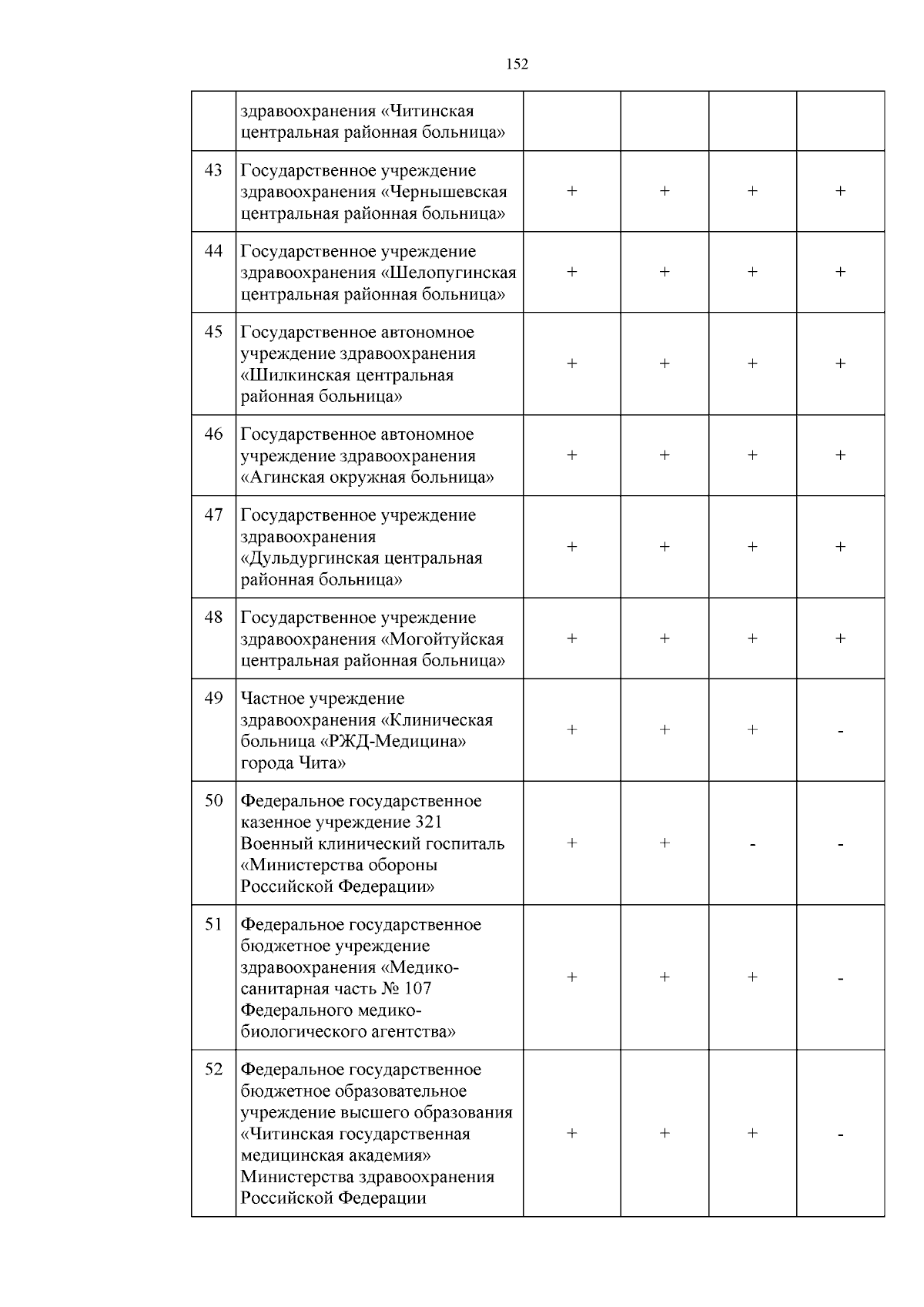 152

|  |  |  |  |  |  |
|---|---|---|---|---|---|
|  | здравоохранения «Читинская центральная районная больница» |  |  |  |  |
| 43 | Государственное учреждение здравоохранения «Чернышевская центральная районная больница» | + | + | + | + |
| 44 | Государственное учреждение здравоохранения «Шелопугинская центральная районная больница» | + | + | + | + |
| 45 | Государственное автономное учреждение здравоохранения «Шилкинская центральная районная больница» | + | + | + | + |
| 46 | Государственное автономное учреждение здравоохранения «Агинская окружная больница» | + | + | + | + |
| 47 | Государственное учреждение здравоохранения «Дульдургинская центральная районная больница» | + | + | + | + |
| 48 | Государственное учреждение здравоохранения «Могойтуйская центральная районная больница» | + | + | + | + |
| 49 | Частное учреждение здравоохранения «Клиническая больница «РЖД-Медицина» города Чита» | + | + | + | - |
| 50 | Федеральное государственное казенное учреждение 321 Военный клинический госпиталь «Министерства обороны Российской Федерации» | + | + | - | - |
| 51 | Федеральное государственное бюджетное учреждение здравоохранения «Медико-санитарная часть № 107 Федерального медико-биологического агентства» | + | + | + | - |
| 52 | Федеральное государственное бюджетное образовательное учреждение высшего образования «Читинская государственная медицинская академия» Министерства здравоохранения Российской Федерации | + | + | + | - |